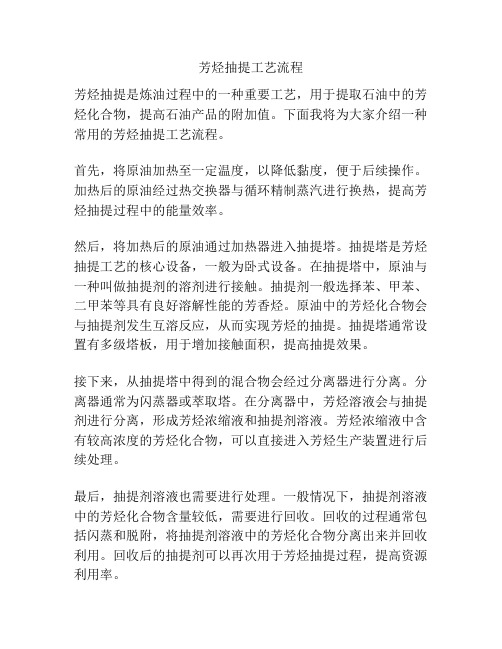 芳烃抽提工艺流程

芳烃抽提是炼油过程中的一种重要工艺，用于提取石油中的芳烃化合物，提高石油产品的附加值。下面我将为大家介绍一种常用的芳烃抽提工艺流程。

首先，将原油加热至一定温度，以降低黏度，便于后续操作。加热后的原油经过热交换器与循环精制蒸汽进行换热，提高芳烃抽提过程中的能量效率。

然后，将加热后的原油通过加热器进入抽提塔。抽提塔是芳烃抽提工艺的核心设备，一般为卧式设备。在抽提塔中，原油与一种叫做抽提剂的溶剂进行接触。抽提剂一般选择苯、甲苯、二甲苯等具有良好溶解性能的芳香烃。原油中的芳烃化合物会与抽提剂发生互溶反应，从而实现芳烃的抽提。抽提塔通常设置有多级塔板，用于增加接触面积，提高抽提效果。

接下来，从抽提塔中得到的混合物会经过分离器进行分离。分离器通常为闪蒸器或萃取塔。在分离器中，芳烃溶液会与抽提剂进行分离，形成芳烃浓缩液和抽提剂溶液。芳烃浓缩液中含有较高浓度的芳烃化合物，可以直接进入芳烃生产装置进行后续处理。

最后，抽提剂溶液也需要进行处理。一般情况下，抽提剂溶液中的芳烃化合物含量较低，需要进行回收。回收的过程通常包括闪蒸和脱附，将抽提剂溶液中的芳烃化合物分离出来并回收利用。回收后的抽提剂可以再次用于芳烃抽提过程，提高资源利用率。